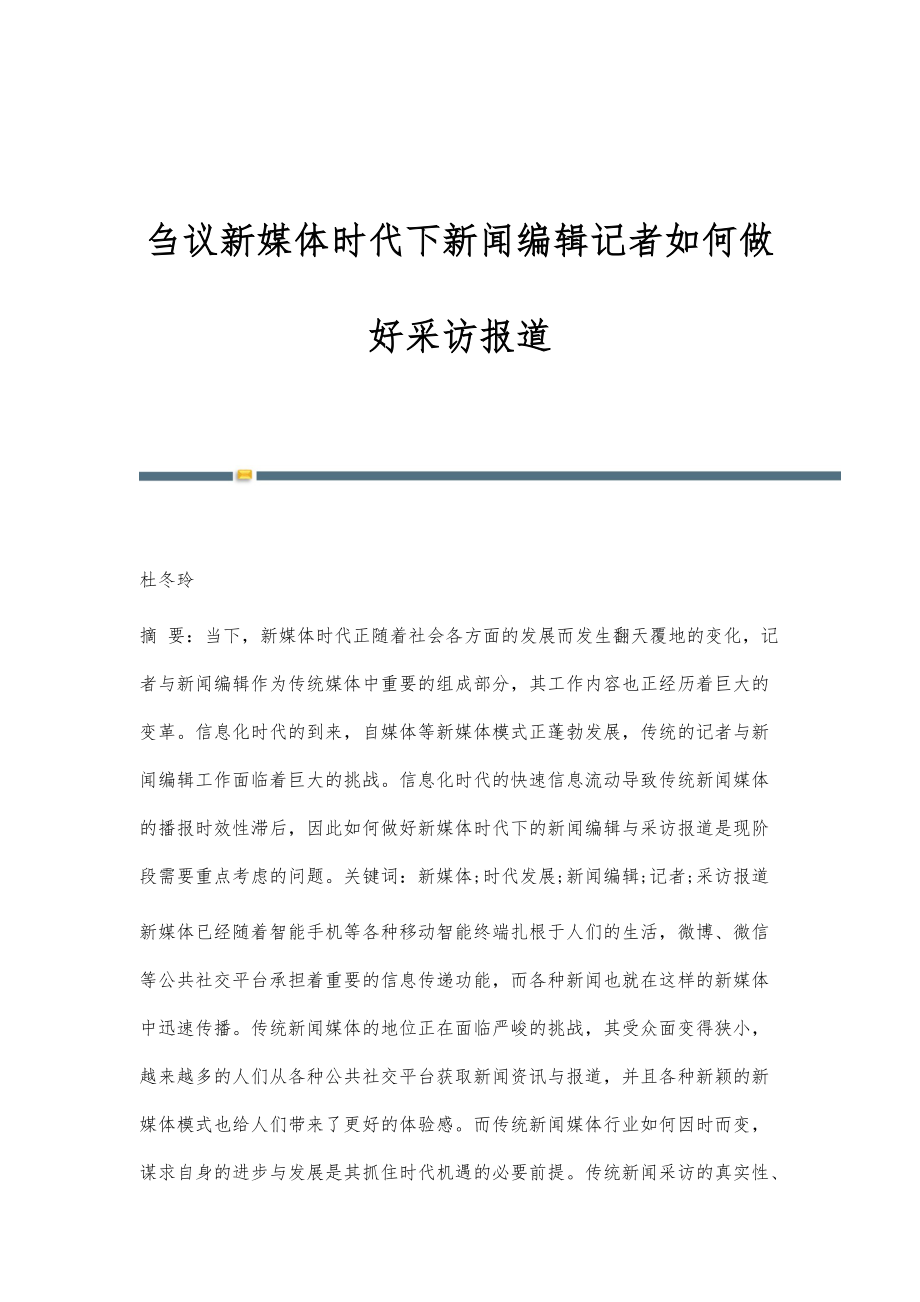 刍议新媒体时代下新闻编辑记者如何做好采访报道

杜冬玲

摘 要：当下，新媒体时代正随着社会各方面的发展而发生翻天覆地的变化，记者与新闻编辑作为传统媒体中重要的组成部分，其工作内容也正经历着巨大的变革。信息化时代的到来，自媒体等新媒体模式正蓬勃发展，传统的记者与新闻编辑工作面临着巨大的挑战。信息化时代的快速信息流动导致传统新闻媒体的播报时效性滞后，因此如何做好新媒体时代下的新闻编辑与采访报道是现阶段需要重点考虑的问题。关键词：新媒体;时代发展;新闻编辑;记者;采访报道

新媒体已经随着智能手机等各种移动智能终端扎根于人们的生活，微博、微信等公共社交平台承担着重要的信息传递功能，而各种新闻也就在这样的新媒体中迅速传播。传统新闻媒体的地位正在面临严峻的挑战，其受众面变得狭小，越来越多的人们从各种公共社交平台获取新闻资讯与报道，并且各种新颖的新媒体模式也给人们带来了更好的体验感。而传统新闻媒体行业如何因时而变，谋求自身的进步与发展是其抓住时代机遇的必要前提。传统新闻采访的真实性、